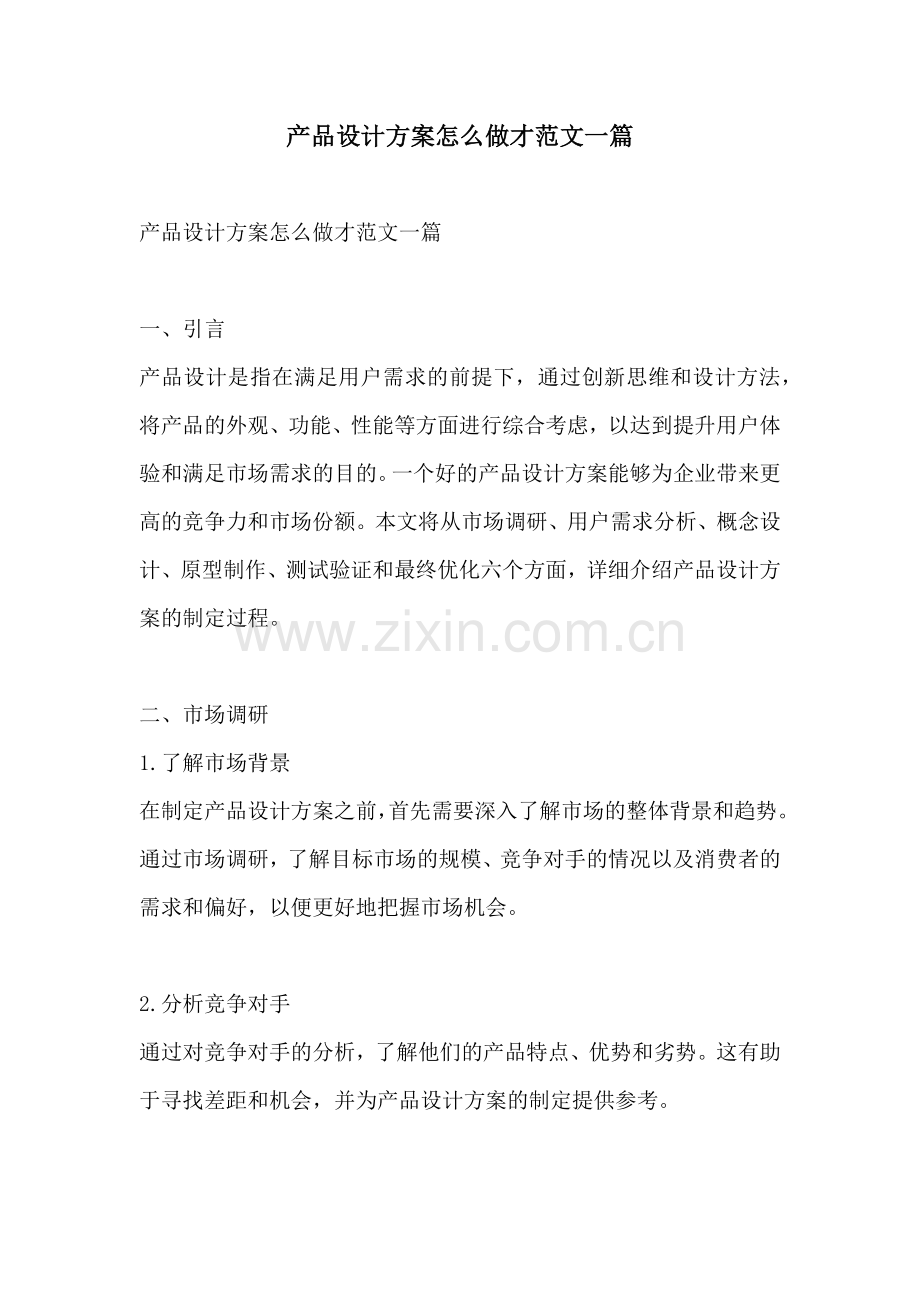 产品设计方案怎么做才范文一篇

产品设计方案怎么做才范文一篇

一、引言

产品设计是指在满足用户需求的前提下，通过创新思维和设计方法，将产品的外观、功能、性能等方面进行综合考虑，以达到提升用户体验和满足市场需求的目的。一个好的产品设计方案能够为企业带来更高的竞争力和市场份额。本文将从市场调研、用户需求分析、概念设计、原型制作、测试验证和最终优化六个方面，详细介绍产品设计方案的制定过程。

www.zixin.com.cn

二、市场调研

1.了解市场背景

在制定产品设计方案之前，首先需要深入了解市场的整体背景和趋势。通过市场调研，了解目标市场的规模、竞争对手的情况以及消费者的需求和偏好，以便更好地把握市场机会。

2.分析竞争对手

通过对竞争对手的分析，了解他们的产品特点、优势和劣势。这有助于寻找差距和机会，并为产品设计方案的制定提供参考。